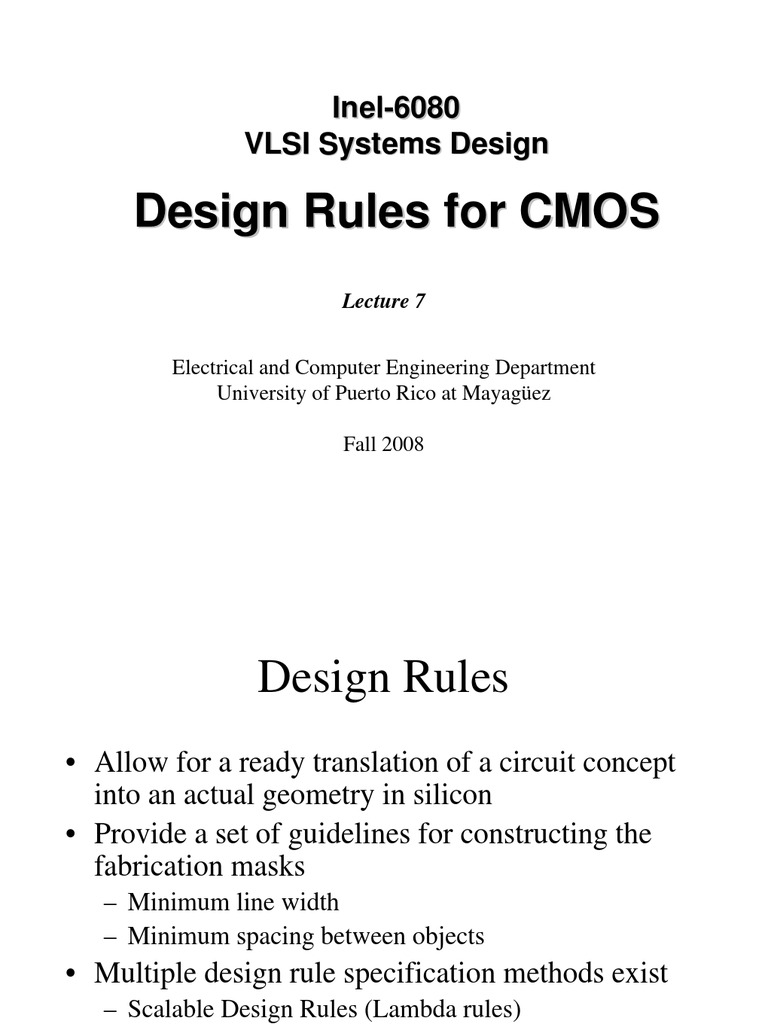 Inel-6080
VLSI Systems Design

Design Rules for CMOS

Lecture 7

Electrical and Computer Engineering Department
University of Puerto Rico at Mayagüez

Fall 2008

Design Rules

• Allow for a ready translation of a circuit concept into an actual geometry in silicon
• Provide a set of guidelines for constructing the fabrication masks
– Minimum line width
– Minimum spacing between objects
• Multiple design rule specification methods exist
– Scalable Design Rules (Lambda rules)